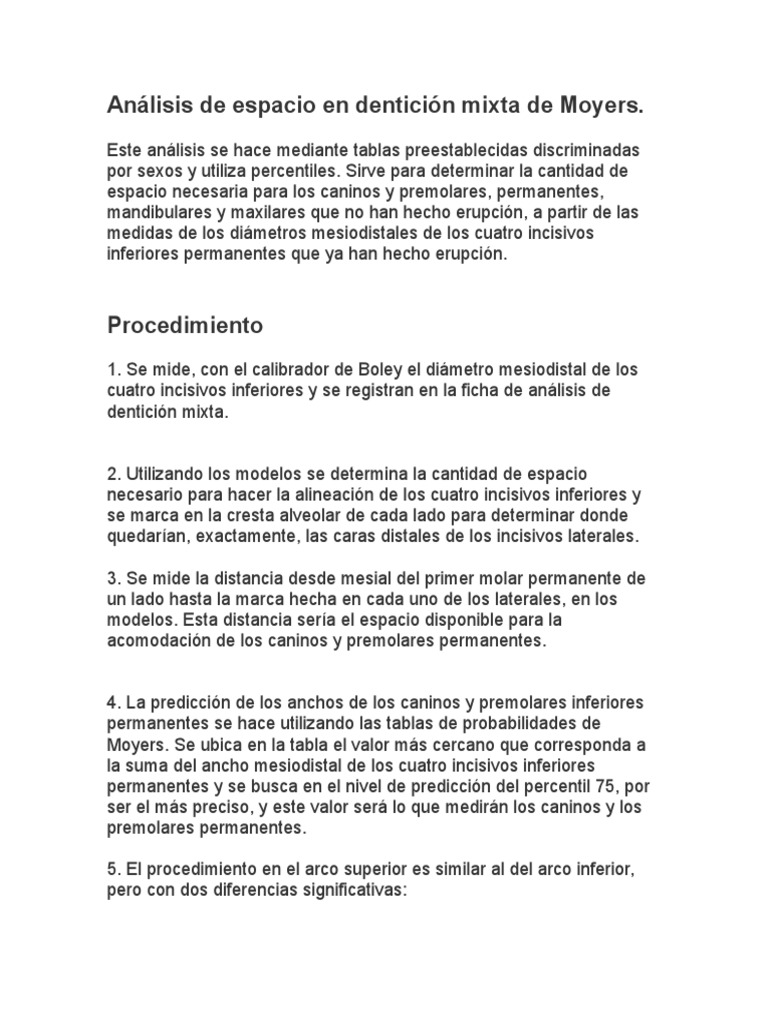 Análisis de espacio en dentición mixta de Moyers.

Este análisis se hace mediante tablas preestablecidas discriminadas por sexos y utiliza percentiles. Sirve para determinar la cantidad de espacio necesaria para los caninos y premolares, permanentes, mandibulares y maxilares que no han hecho erupción, a partir de las medidas de los diámetros mesiodistales de los cuatro incisivos inferiores permanentes que ya han hecho erupción.

Procedimiento

1. Se mide, con el calibrador de Boley el diámetro mesiodistal de los cuatro incisivos inferiores y se registran en la ficha de análisis de dentición mixta.

2. Utilizando los modelos se determina la cantidad de espacio necesario para hacer la alineación de los cuatro incisivos inferiores y se marca en la cresta alveolar de cada lado para determinar donde quedarían, exactamente, las caras distales de los incisivos laterales.

3. Se mide la distancia desde mesial del primer molar permanente de un lado hasta la marca hecha en cada uno de los laterales, en los modelos. Esta distancia sería el espacio disponible para la acomodación de los caninos y premolares permanentes.

4. La predicción de los anchos de los caninos y premolares inferiores permanentes se hace utilizando las tablas de probabilidades de Moyers. Se ubica en la tabla el valor más cercano que corresponda a la suma del ancho mesiodistal de los cuatro incisivos inferiores permanentes y se busca en el nivel de predicción del percentil 75, por ser el más preciso, y este valor será lo que medirán los caninos y los premolares permanentes.

5. El procedimiento en el arco superior es similar al del arco inferior, pero con dos diferencias significativas: